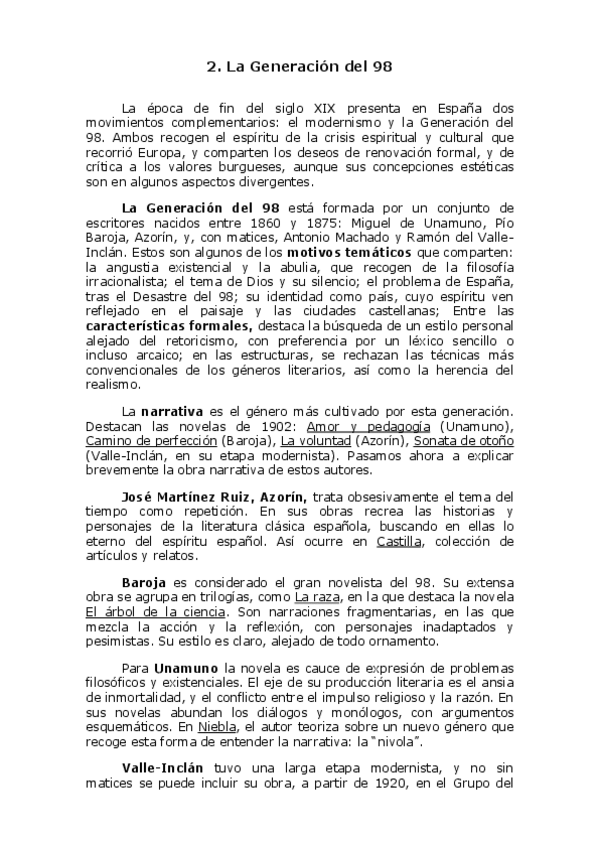 2. La Generación del 98

La época de fin del siglo XIX presenta en España dos movimientos complementarios: el modernismo y la Generación del 98. Ambos recogen el espíritu de la crisis espiritual y cultural que recorrió Europa, y comparten los deseos de renovación formal, y de crítica a los valores burgueses, aunque sus concepciones estéticas son en algunos aspectos divergentes.

La Generación del 98 está formada por un conjunto de escritores nacidos entre 1860 y 1875: Miguel de Unamuno, Pío Baroja, Azorín, y, con matices, Antonio Machado y Ramón del Valle-Inclán. Estos son algunos de los motivos temáticos que comparten: la angustia existencial y la abulia, que recogen de la filosofía irracionalista; el tema de Dios y su silencio; el problema de España, tras el Desastre del 98; su identidad como país, cuyo espíritu ven reflejado en el paisaje y las ciudades castellanas; Entre las características formales, destaca la búsqueda de un estilo personal alejado del retoricismo, con preferencia por un léxico sencillo o incluso arcaico; en las estructuras, se rechazan las técnicas más convencionales de los géneros literarios, así como la herencia del realismo.

La narrativa es el género más cultivado por esta generación. Destacan las novelas de 1902: Amor y pedagogía (Unamuno), Camino de perfección (Baroja), La voluntad (Azorín), Sonata de otoño (Valle-Inclán, en su etapa modernista). Pasamos ahora a explicar brevemente la obra narrativa de estos autores.

José Martínez Ruiz, Azorín, trata obsesivamente el tema del tiempo como repetición. En sus obras recrea las historias y personajes de la literatura clásica española, buscando en ellas lo eterno del espíritu español. Así ocurre en Castilla, colección de artículos y relatos.

Baroja es considerado el gran novelista del 98. Su extensa obra se agrupa en trilogías, como La raza, en la que destaca la novela El árbol de la ciencia. Son narraciones fragmentarias, en las que mezcla la acción y la reflexión, con personajes inadaptados y pesimistas. Su estilo es claro, alejado de todo ornamento.

Para Unamuno la novela es cauce de expresión de problemas filosóficos y existenciales. El eje de su producción literaria es el ansia de inmortalidad, y el conflicto entre el impulso religioso y la razón. En sus novelas abundan los diálogos y monólogos, con argumentos esquemáticos. En Niebla, el autor teoriza sobre un nuevo género que recoge esta forma de entender la narrativa: la "nivola".

Valle-Inclán tuvo una larga etapa modernista, y no sin matices se puede incluir su obra, a partir de 1920, en el Grupo del